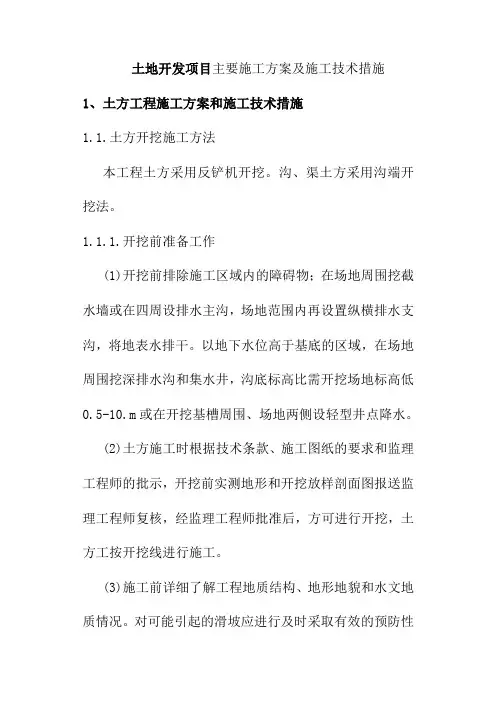 土地开发项目主要施工方案及施工技术措施

1、土方工程施工方案和施工技术措施

1.1.土方开挖施工方法

本工程土方采用反铲机开挖。沟、渠土方采用沟端开挖法。

1.1.1.开挖前准备工作

(1)开挖前排除施工区域内的障碍物；在场地周围挖截水墙或在四周设排水主沟，场地范围内再设置纵横排水支沟，将地表水排干。以地下水位高于基底的区域，在场地周围挖深排水沟和集水井，沟底标高比需开挖场地标高低0.5-10.m或在开挖基槽周围、场地两侧设轻型井点降水。

(2)土方施工时根据技术条款、施工图纸的要求和监理工程师的批示，开挖前实测地形和开挖放样剖面图报送监理工程师复核，经监理工程师批准后，方可进行开挖，土方工按开挖线进行施工。

(3)施工前详细了解工程地质结构、地形地貌和水文地质情况。对可能引起的滑坡应进行及时采取有效的预防性